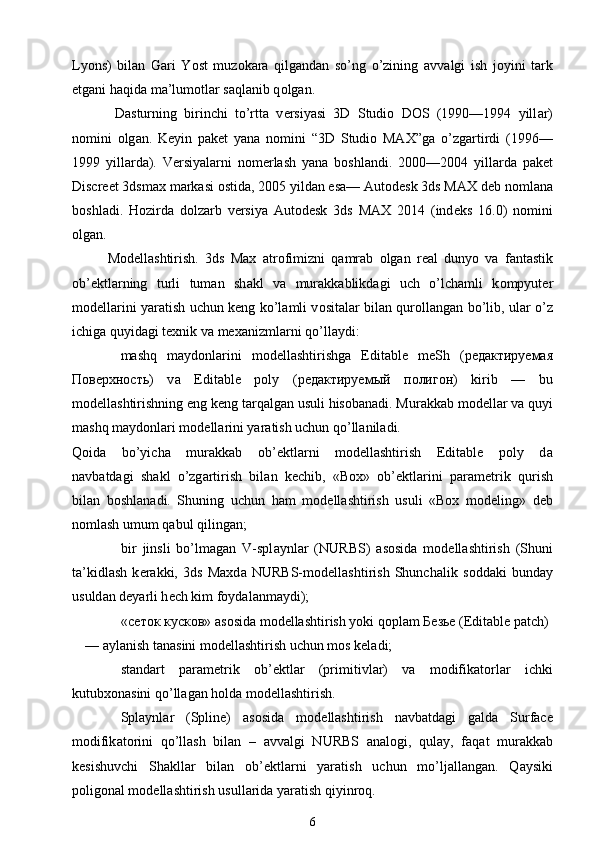 Lyons) bilan Gari Yost muzokara qilgandan so’ng o’zining avvalgi ish joyini tark etgani haqida ma’lumotlar saqlanib qolgan.

Dasturning birinchi to’rtta versiyasi 3D Studio DOS (1990—1994 yillar) nomini olgan. Keyin paket yana nomini “3D Studio MAX”ga o’zgartirdi (1996—1999 yillarda). Versiyalarni nomerlash yana boshlandi. 2000—2004 yillarda paket Discreet 3dsmax markasi ostida, 2005 yildan esa— Autodesk 3ds MAX deb nomlana boshladi. Hozirda dolzarb versiya Autodesk 3ds MAX 2014 (indeks 16.0) nomini olgan.

Modellashtirish. 3ds Max atrofimizni qamrab olgan real dunyo va fantastik ob’ektlarning turli tuman shakl va murakkablikdagi uch o’lchamli kompyuter modellarini yaratish uchun keng ko’lamli vositalar bilan qurollangan bo’lib, ular o’z ichiga quyidagi texnik va mexanizmlarni qo’llaydi:

mashq maydonlarini modellashtirishga Editable meSh (редактируемая Поверхность) va Editable poly (редактируемый полигон) kirib — bu modellashtirishning eng keng tarqalgan usuli hisobanadi. Murakkab modellar va quyi mashq maydonlari modellarini yaratish uchun qo’llaniladi.

Qoida bo’yicha murakkab ob’ektlarni modellashtirish Editable poly da navbatdagi shakl o’zgartirish bilan kechib, «Box» ob’ektlarini parametrik qurish bilan boshlanadi. Shuning uchun ham modellashtirish usuli «Box modeling» deb nomlash umum qabul qilingan;

bir jinsli bo’lmagan V-splaynlar (NURBS) asosida modellashtirish (Shuni ta’kidlash kerakki, 3ds Maxda NURBS-modellashtirish Shunchalik soddaki bunday usuldan deyarli hech kim foydalanmaydi);

«сеток кусков» asosida modellashtirish yoki qoplam Безье (Editable patch) — aylanish tanasini modellashtirish uchun mos keladi;

standart parametrik ob’ektlar (primitivlar) va modifikatorlar ichki kutubxonasini qo’llagan holda modellashtirish.

Splaynlar (Spline) asosida modellashtirish navbatdagi galda Surface modifikatorini qo’llash bilan – avvalgi NURBS analogi, qulay, faqat murakkab kesishuvchi Shakllar bilan ob’ektlarni yaratish uchun mo’ljallangan. Qaysiki poligonal modellashtirish usullarida yaratish qiyinroq.

6